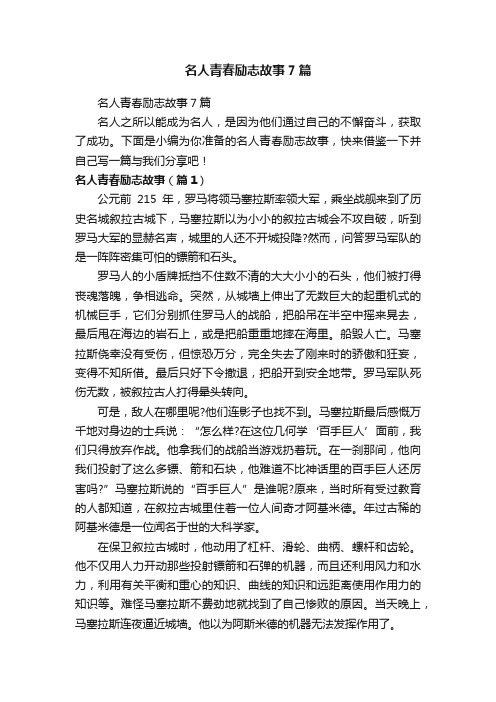 名人青春励志故事7篇

名人青春励志故事7篇

名人之所以能成为名人，是因为他们通过自己的不懈奋斗，获取了成功。下面是小编为你准备的名人青春励志故事，快来借鉴一下并自己写一篇与我们分享吧！

名人青春励志故事（篇1）

公元前 215 年，罗马将领马塞拉斯率领大军，乘坐战舰来到了历史名城叙拉古城下，马塞拉斯以为小小的叙拉古城会不攻自破，听到罗马大军的显赫名声，城里的人还不开城投降?然而，问答罗马军队的是一阵阵密集可怕的镖箭和石头。

罗马人的小盾牌抵挡不住数不清的大大小小的石头，他们被打得丧魂落魄，争相逃命。突然，从城墙上伸出了无数巨大的起重机式的机械巨手，它们分别抓住罗马人的战船，把船吊在半空中摇来晃去，最后甩在海边的岩石上，或是把船重重地摔在海里。船毁人亡。马塞拉斯侥幸没有受伤，但惊恐万分，完全失去了刚来时的骄傲和狂妄，变得不知所措。最后只好下令撤退，把船开到安全地带。罗马军队死伤无数，被叙拉古人打得晕头转向。

可是，敌人在哪里呢?他们连影子也找不到。马塞拉斯最后感慨万千地对身边的士兵说：“怎么样?在这位几何学‘百手巨人’面前，我们只得放弃作战。他拿我们的战船当游戏扔着玩。在一刹那间，他向我们投射了这么多镖、箭和石块，他难道不比神话里的百手巨人还厉害吗?”马塞拉斯说的“百手巨人”是谁呢?原来，当时所有受过教育的人都知道，在叙拉古城里住着一位人间奇才阿基米德。年过古稀的阿基米德是一位闻名于世的大科学家。

在保卫叙拉古城时，他动用了杠杆、滑轮、曲柄、螺杆和齿轮。他不仅用人力开动那些投射镖箭和石弹的机器，而且还利用风力和水力，利用有关平衡和重心的知识、曲线的知识和远距离使用作用力的知识等。难怪马塞拉斯不费劲地就找到了自己惨败的原因。当天晚上，马塞拉斯连夜逼近城墙。他以为阿斯米德的机器无法发挥作用了。